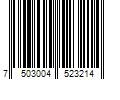 7 503004 523214